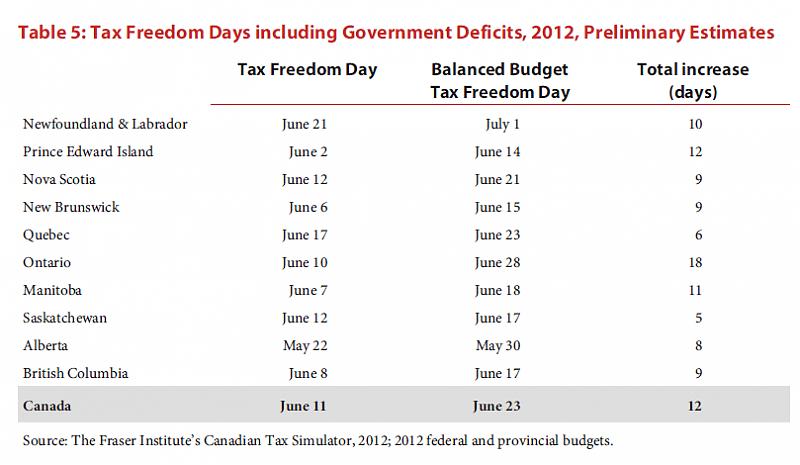 Table 5: Tax Freedom Days including Government Deficits, 2012, Preliminary Estimates

| | Tax Freedom Day | Balanced Budget Tax Freedom Day | Total increase (days) |
|---|---|---|---|
| Newfoundland & Labrador | June 21 | July 1 | 10 |
| Prince Edward Island | June 2 | June 14 | 12 |
| Nova Scotia | June 12 | June 21 | 9 |
| New Brunswick | June 6 | June 15 | 9 |
| Quebec | June 17 | June 23 | 6 |
| Ontario | June 10 | June 28 | 18 |
| Manitoba | June 7 | June 18 | 11 |
| Saskatchewan | June 12 | June 17 | 5 |
| Alberta | May 22 | May 30 | 8 |
| British Columbia | June 8 | June 17 | 9 |
| Canada | June 11 | June 23 | 12 |

Source: The Fraser Institute's Canadian Tax Simulator, 2012; 2012 federal and provincial budgets.